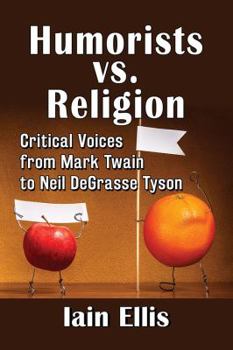 Humorists vs. Religion

Critical Voices from Mark Twain to Neil DeGrasse Tyson

Iain Ellis